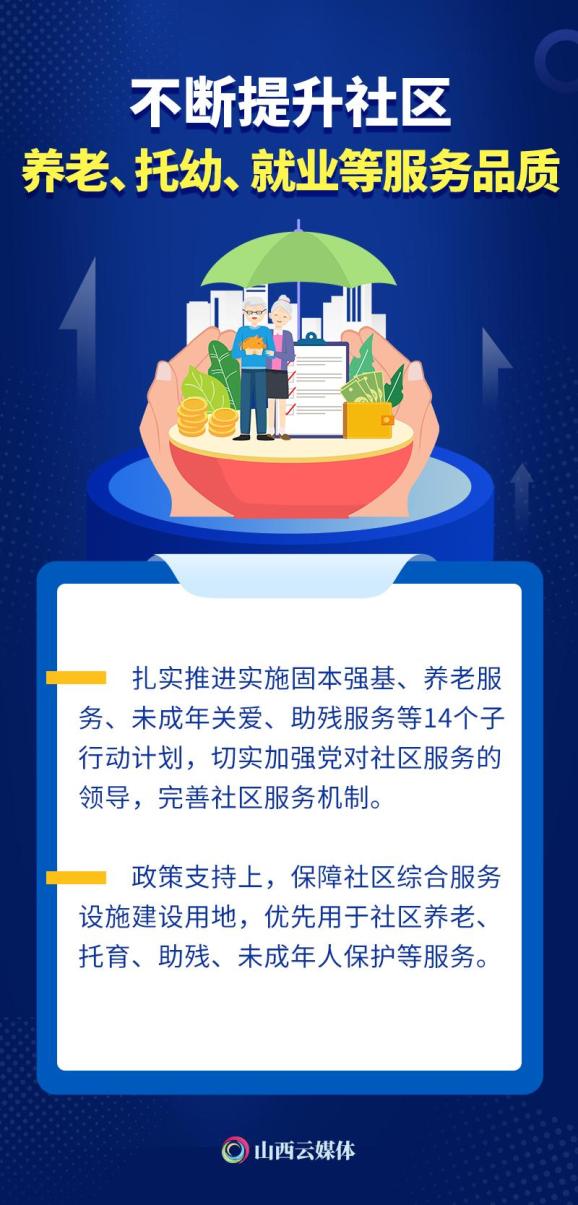 不断提升社区
养老、托幼、就业等服务品质

扎实推进实施固本强基、养老服务、未成年关爱、助残服务等14个子行动计划，切实加强党对社区服务的领导，完善社区服务机制。

政策支持上，保障社区综合服务设施建设用地，优先用于社区养老、托育、助残、未成年人保护等服务。

山西云媒体